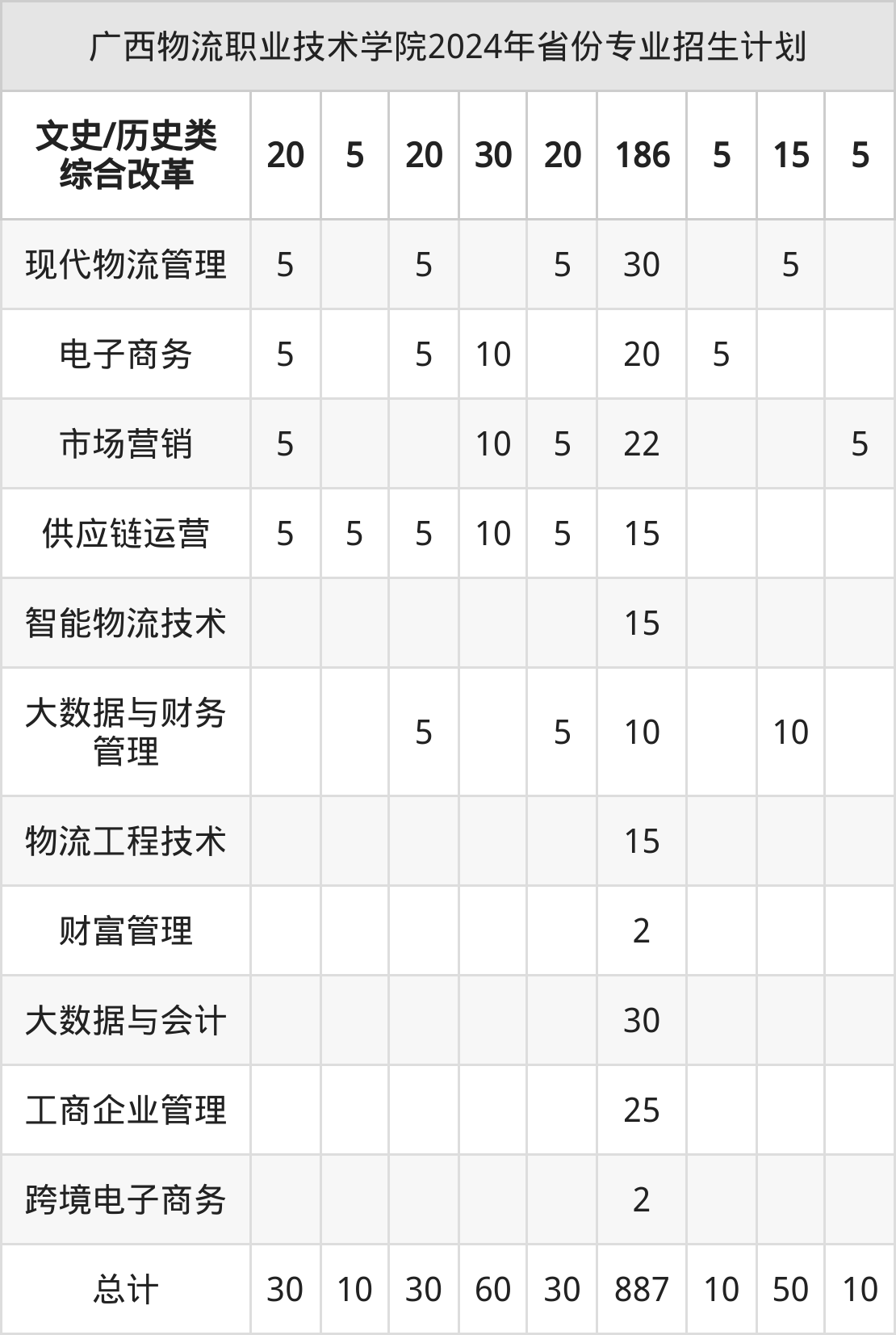 广西物流职业技术学院2024年省份专业招生计划

| 文史/历史类综合改革 | 20 | 5 | 20 | 30 | 20 | 186 | 5 | 15 | 5 |
|---|---|---|---|---|---|---|---|---|---|
| 现代物流管理 | 5 |  | 5 |  | 5 | 30 |  | 5 |  |
| 电子商务 | 5 |  | 5 | 10 |  | 20 | 5 |  |  |
| 市场营销 | 5 |  |  | 10 | 5 | 22 |  |  | 5 |
| 供应链运营 | 5 | 5 | 5 | 10 | 5 | 15 |  |  |  |
| 智能物流技术 |  |  |  |  |  | 15 |  |  |  |
| 大数据与财务管理 |  |  | 5 |  | 5 | 10 |  | 10 |  |
| 物流工程技术 |  |  |  |  |  | 15 |  |  |  |
| 财富管理 |  |  |  |  |  | 2 |  |  |  |
| 大数据与会计 |  |  |  |  |  | 30 |  |  |  |
| 工商企业管理 |  |  |  |  |  | 25 |  |  |  |
| 跨境电子商务 |  |  |  |  |  | 2 |  |  |  |
| 总计 | 30 | 10 | 30 | 60 | 30 | 887 | 10 | 50 | 10 |